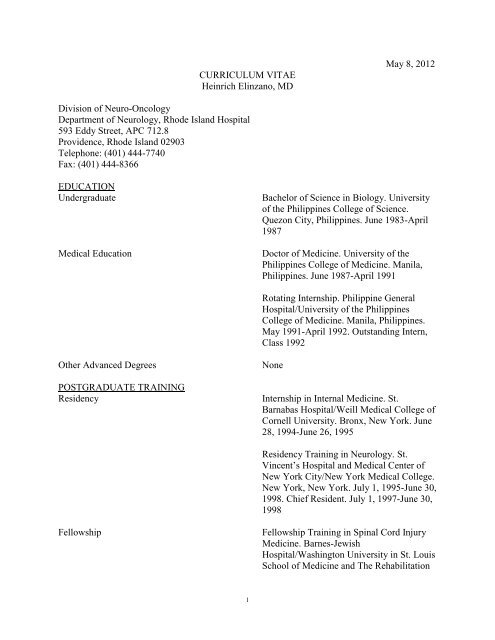 May 8, 2012

CURRICULUM VITAE
Heinrich Elinzano, MD

Division of Neuro-Oncology
Department of Neurology, Rhode Island Hospital
593 Eddy Street, APC 712.8
Providence, Rhode Island 02903
Telephone: (401) 444-7740
Fax: (401) 444-8366

EDUCATION

Undergraduate

Bachelor of Science in Biology. University of the Philippines College of Science. Quezon City, Philippines. June 1983-April 1987

Medical Education

Doctor of Medicine. University of the Philippines College of Medicine. Manila, Philippines. June 1987-April 1991

Rotating Internship. Philippine General Hospital/University of the Philippines College of Medicine. Manila, Philippines. May 1991-April 1992. Outstanding Intern, Class 1992

Other Advanced Degrees

None

POSTGRADUATE TRAINING

Residency

Internship in Internal Medicine. St. Barnabas Hospital/Weill Medical College of Cornell University. Bronx, New York. June 28, 1994-June 26, 1995

Residency Training in Neurology. St. Vincent's Hospital and Medical Center of New York City/New York Medical College. New York, New York. July 1, 1995-June 30, 1998. Chief Resident. July 1, 1997-June 30, 1998

Fellowship

Fellowship Training in Spinal Cord Injury Medicine. Barnes-Jewish Hospital/Washington University in St. Louis School of Medicine and The Rehabilitation

1